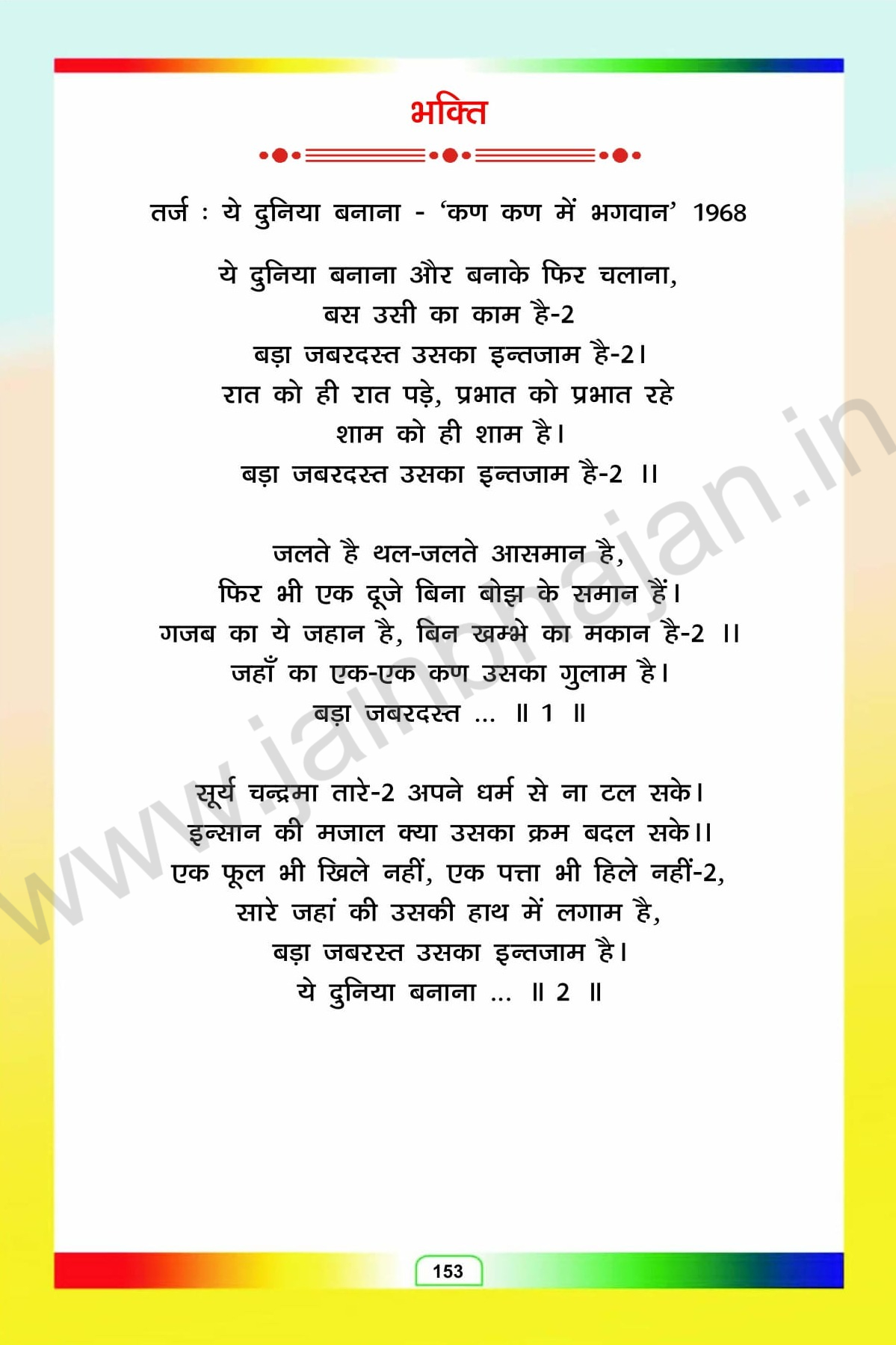 भक्ति

तर्ज : ये दुनिया बनाना - 'कण कण में भगवान' 1968

ये दुनिया बनाना और बनाके फिर चलाना,
बस उसी का काम है-2
बड़ा जबरदस्त उसका इन्तजाम है-2।
रात को ही रात पड़े, प्रभात को प्रभात रहे
शाम को ही शाम है।
बड़ा जबरदस्त उसका इन्तजाम है-2 ।।

जलते है थल-जलते आसमान है,
फिर भी एक दूजे बिना बोझ के समान हैं।
गजब का ये जहान है, बिन खम्भे का मकान है-2 ।।
जहाँ का एक-एक कण उसका गुलाम है।
बड़ा जबरदस्त ... ॥ 1 ॥

सूर्य चन्द्रमा तारे-2 अपने धर्म से ना टल सके।
इन्सान की मजाल क्या उसका क्रम बदल सके।।
एक फूल भी खिले नहीं, एक पत्ता भी हिले नहीं-2,
सारे जहां की उसकी हाथ में लगाम है,
बड़ा जबरस्त उसका इन्तजाम है।
ये दुनिया बनाना ... ॥ 2 ॥

www.jainbhajan.in

153